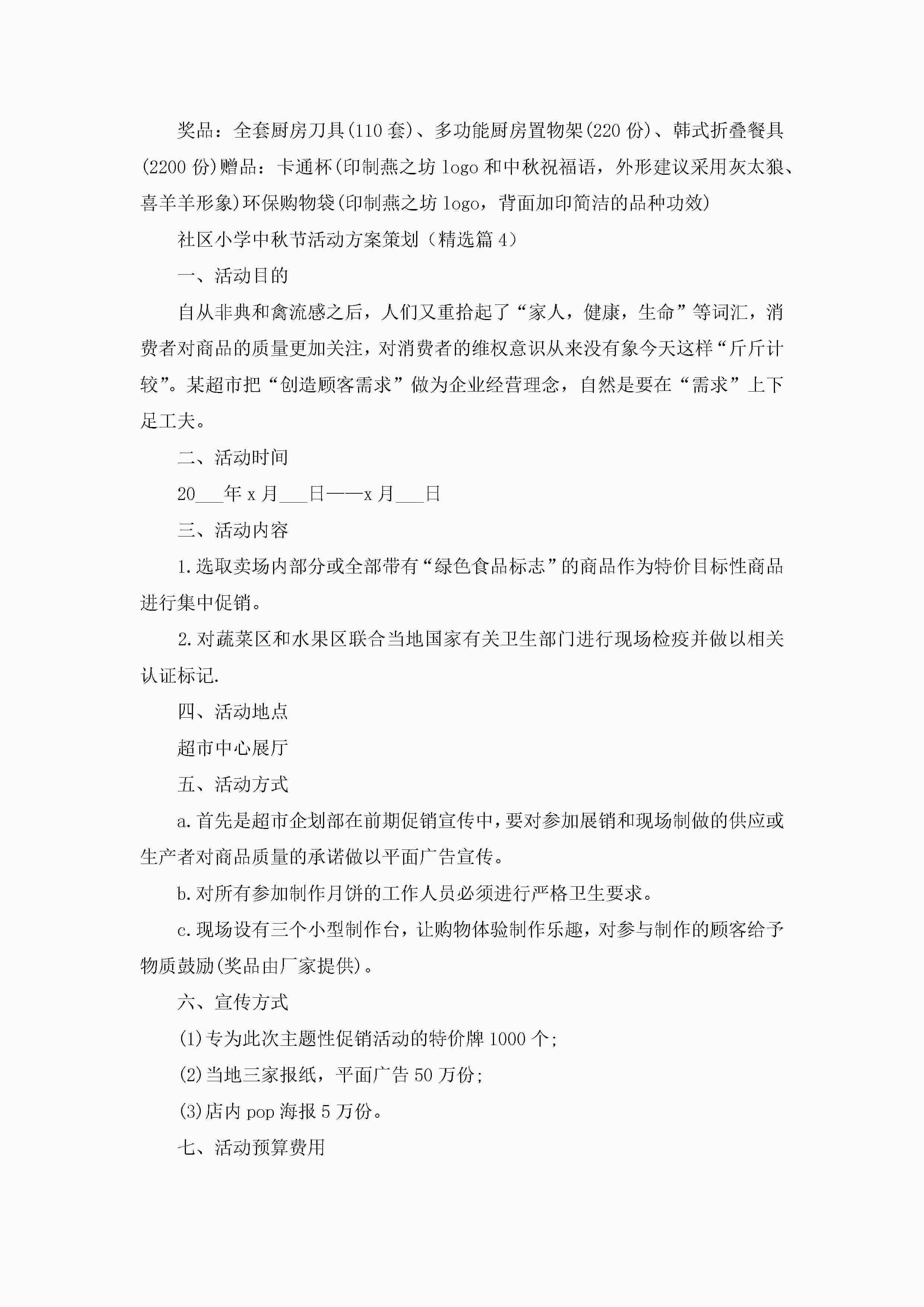 奖品：全套厨房刀具(110套)、多功能厨房置物架(220份)、韩式折叠餐具(2200份)赠品：卡通杯(印制燕之坊logo和中秋祝福语，外形建议采用灰太狼、喜羊羊形象)环保购物袋(印制燕之坊logo，背面加印简洁的品种功效)

社区小学中秋节活动方案策划（精选篇4）

一、活动目的

自从非典和禽流感之后，人们又重拾起了“家人，健康，生命”等词汇，消费者对商品的质量更加关注，对消费者的维权意识从来没有象今天这样“斤斤计较”。某超市把“创造顾客需求”做为企业经营理念，自然是要在“需求”上下足工夫。

二、活动时间

20___年x月___日——x月___日

三、活动内容

1.选取卖场内部分或全部带有“绿色食品标志”的商品作为特价目标性商品进行集中促销。

2.对蔬菜区和水果区联合当地国家有关卫生部门进行现场检疫并做以相关认证标记.

四、活动地点

超市中心展厅

五、活动方式

a.首先是超市企划部在前期促销宣传中，要对参加展销和现场制做的供应或生产者对商品质量的承诺做以平面广告宣传。

b.对所有参加制作月饼的工作人员必须进行严格卫生要求。

c.现场设有三个小型制作台，让购物体验制作乐趣，对参与制作的顾客给予物质鼓励(奖品由厂家提供)。

六、宣传方式

(1)专为此次主题性促销活动的特价牌1000个;

(2)当地三家报纸，平面广告50万份;

(3)店内pop海报5万份。

七、活动预算费用